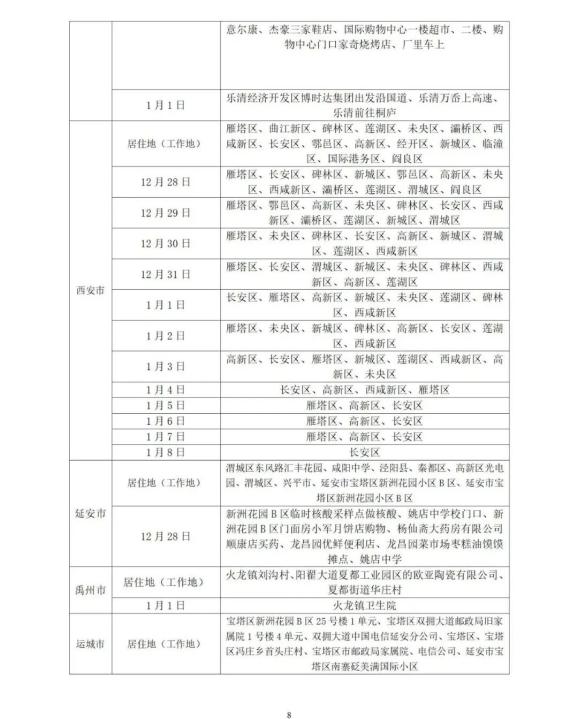 |  |  |  |
|---|---|---|
|  |  | 意尔康、杰豪三家鞋店、国际购物中心一楼超市、二楼、购物中心门口家奇烧烤店、厂里车上 |
|  | 1月1日 | 乐清经济开发区博时达集团出发沿国道、乐清万岙上高速、乐清前往桐庐 |
| 西安市 | 居住地（工作地） | 雁塔区、曲江新区、碑林区、莲湖区、未央区、灞桥区、西咸新区、长安区、鄠邑区、高新区、经开区、新城区、临潼区、国际港务区、阎良区 |
|  | 12月28日 | 雁塔区、长安区、碑林区、新城区、鄠邑区、高新区、未央区、西咸新区、灞桥区、莲湖区、渭城区、阎良区 |
|  | 12月29日 | 雁塔区、鄠邑区、高新区、未央区、碑林区、长安区、西咸新区、灞桥区、莲湖区、新城区、渭城区 |
|  | 12月30日 | 雁塔区、未央区、碑林区、长安区、高新区、新城区、渭城区、莲湖区、西咸新区 |
|  | 12月31日 | 雁塔区、长安区、渭城区、新城区、未央区、碑林区、西咸新区、高新区、莲湖区 |
|  | 1月1日 | 长安区、雁塔区、高新区、新城区、未央区、莲湖区、碑林区、西咸新区 |
|  | 1月2日 | 雁塔区、未央区、新城区、碑林区、高新区、长安区、莲湖区、西咸新区 |
|  | 1月3日 | 高新区、长安区、雁塔区、新城区、莲湖区、西咸新区、高新区、未央区 |
|  | 1月4日 | 长安区、高新区、西咸新区、雁塔区 |
|  | 1月5日 | 雁塔区、高新区、长安区 |
|  | 1月6日 | 雁塔区、高新区、长安区 |
|  | 1月7日 | 雁塔区、高新区、长安区 |
|  | 1月8日 | 长安区 |
| 延安市 | 居住地（工作地） | 渭城区东风路汇丰花园、咸阳中学、泾阳县、秦都区、高新区光电园、渭城区、兴平市、延安市宝塔区新洲花园小区B区、延安市宝塔区新洲花园小区B区 |
|  | 12月28日 | 新洲花园B区临时核酸采样点做核酸、姚店中学校门口、新洲花园B区门面房小军月饼店购物、杨仙斋大药房有限公司顺康店买药、龙昌园优鲜便利店、龙昌园菜市场枣糕油馍馍摊点、姚店中学 |
| 禹州市 | 居住地（工作地） | 火龙镇刘沟村、阳翟大道夏都工业园区的欧亚陶瓷有限公司、夏都街道华庄村 |
|  | 1月1日 | 火龙镇卫生院 |
| 运城市 | 居住地（工作地） | 宝塔区新洲花园B区25号楼1单元、宝塔区双拥大道邮政局旧家属院1号楼4单元、双拥大道中国电信延安分公司、宝塔区、宝塔区冯庄乡首头庄村、宝塔区市邮政局家属院、电信公司、延安市宝塔区南寨砭美满国际小区 |

8